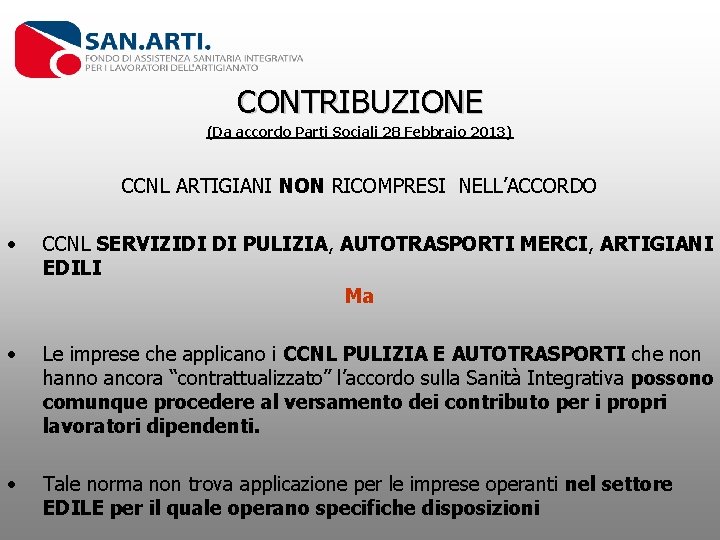 SAN.ARTI.
FONDO DI ASSISTENZA SANITARIA INTEGRATIVA PER I LAVORATORI DELL'ARTIGIANATO

CONTRIBUZIONE
(Da accordo Parti Sociali 28 Febbraio 2013)

CCNL ARTIGIANI NON RICOMPRESI NELL'ACCORDO

• CCNL SERVIZIDI DI PULIZIA, AUTOTRASPORTI MERCI, ARTIGIANI EDILI

Ma

• Le imprese che applicano i CCNL PULIZIA E AUTOTRASPORTI che non hanno ancora "contrattualizzato" l'accordo sulla Sanità Integrativa possono comunque procedere al versamento dei contributo per i propri lavoratori dipendenti.

• Tale norma non trova applicazione per le imprese operanti nel settore EDILE per il quale operano specifiche disposizioni